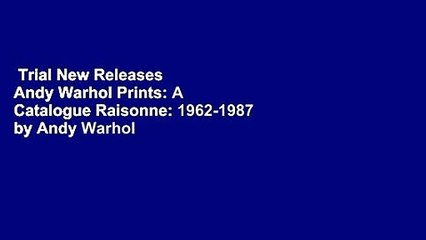 Trial New Releases Andy Warhol Prints: A Catalogue Raisonne: 1962-1987 by Andy Warhol